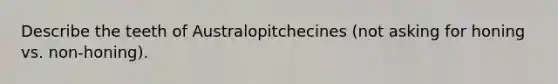 Describe the teeth of Australopitchecines (not asking for honing vs. non-honing).